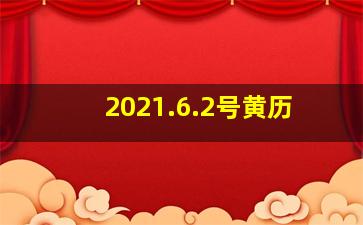 2021.6.2号黄历